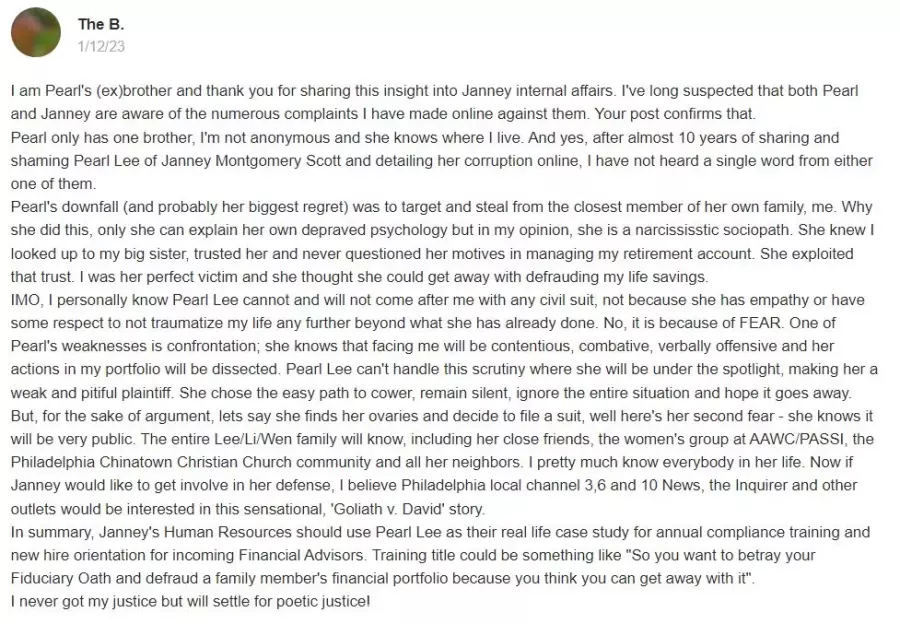 The B.
1/12/23

I am Pearl's (ex)brother and thank you for sharing this insight into Janney internal affairs. I've long suspected that both Pearl and Janney are aware of the numerous complaints I have made online against them. Your post confirms that.
Pearl only has one brother, I'm not anonymous and she knows where I live. And yes, after almost 10 years of sharing and shaming Pearl Lee of Janney Montgomery Scott and detailing her corruption online, I have not heard a single word from either one of them.
Pearl's downfall (and probably her biggest regret) was to target and steal from the closest member of her own family, me. Why she did this, only she can explain her own depraved psychology but in my opinion, she is a narcississtic sociopath. She knew I looked up to my big sister, trusted her and never questioned her motives in managing my retirement account. She exploited that trust. I was her perfect victim and she thought she could get away with defrauding my life savings.
IMO, I personally know Pearl Lee cannot and will not come after me with any civil suit, not because she has empathy or have some respect to not traumatize my life any further beyond what she has already done. No, it is because of FEAR. One of Pearl's weaknesses is confrontation; she knows that facing me will be contentious, combative, verbally offensive and her actions in my portfolio will be dissected. Pearl Lee can't handle this scrutiny where she will be under the spotlight, making her a weak and pitiful plaintiff. She chose the easy path to cower, remain silent, ignore the entire situation and hope it goes away.
But, for the sake of argument, lets say she finds her ovaries and decide to file a suit, well here's her second fear - she knows it will be very public. The entire Lee/Li/Wen family will know, including her close friends, the women's group at AAWC/PASSI, the Philadelphia Chinatown Christian Church community and all her neighbors. I pretty much know everybody in her life. Now if Janney would like to get involve in her defense, I believe Philadelphia local channel 3,6 and 10 News, the Inquirer and other outlets would be interested in this sensational, 'Goliath v. David' story.
In summary, Janney's Human Resources should use Pearl Lee as their real life case study for annual compliance training and new hire orientation for incoming Financial Advisors. Training title could be something like "So you want to betray your Fiduciary Oath and defraud a family member's financial portfolio because you think you can get away with it".
I never got my justice but will settle for poetic justice!